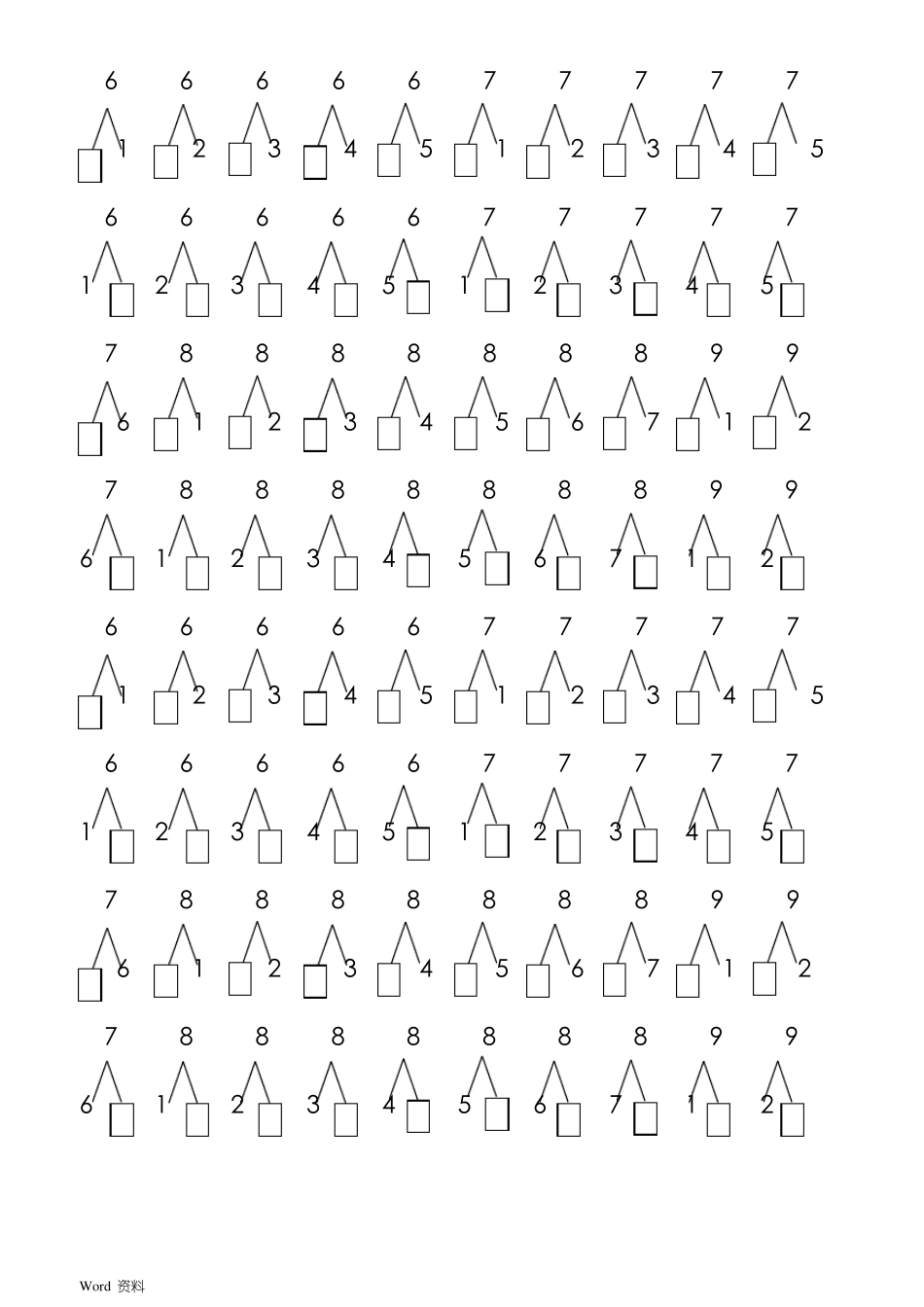 6 6 6 6 6 7 7 7 7 7

1 2 3 4 5 1 2 3 4 5

6 6 6 6 6 7 7 7 7 7

1 2 3 4 5 1 2 3 4 5

7 8 8 8 8 8 8 8 9 9

6 1 2 3 4 5 6 7 1 2

7 8 8 8 8 8 8 8 9 9

6 1 2 3 4 5 6 7 1 2

6 6 6 6 6 7 7 7 7 7

1 2 3 4 5 1 2 3 4 5

6 6 6 6 6 7 7 7 7 7

1 2 3 4 5 1 2 3 4 5

7 8 8 8 8 8 8 8 9 9

6 1 2 3 4 5 6 7 1 2

7 8 8 8 8 8 8 8 9 9

6 1 2 3 4 5 6 7 1 2

Word 资料